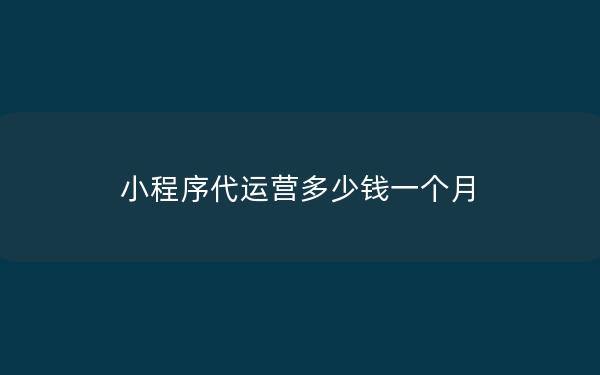 小程序代运营多少钱一个月